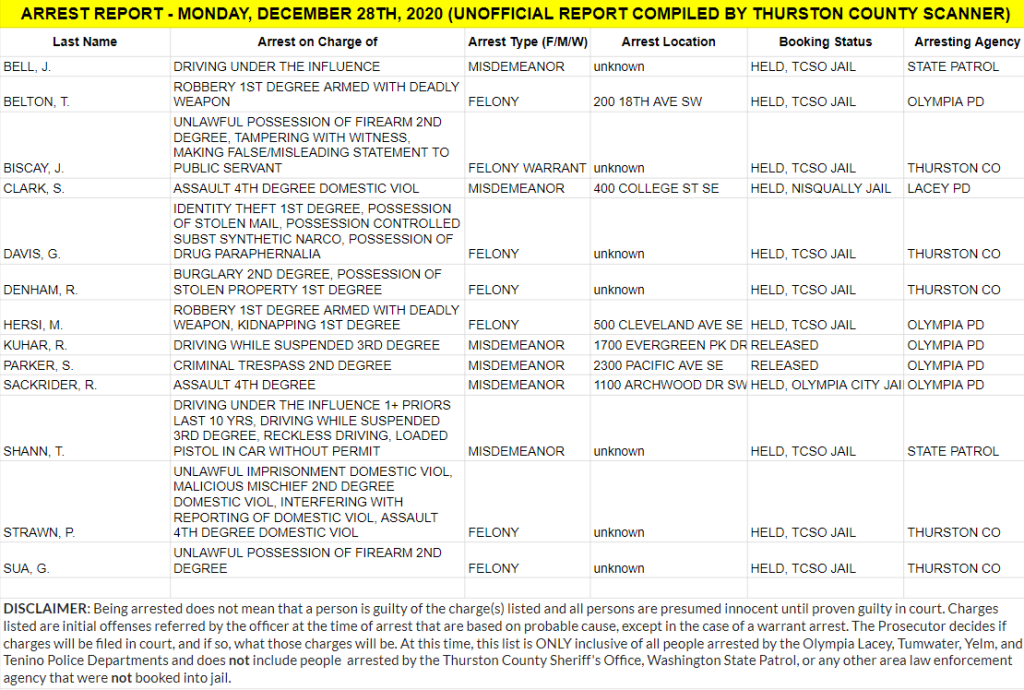 ARREST REPORT - MONDAY, DECEMBER 28TH, 2020 (UNOFFICIAL REPORT COMPILED BY THURSTON COUNTY SCANNER)

| Last Name | Arrest on Charge of | Arrest Type (F/M/W) | Arrest Location | Booking Status | Arresting Agency |
|---|---|---|---|---|---|
| BELL, J. | DRIVING UNDER THE INFLUENCE | MISDEMEANOR | unknown | HELD, TCSO JAIL | STATE PATROL |
| BELTON, T. | ROBBERY 1ST DEGREE ARMED WITH DEADLY WEAPON | FELONY | 200 18TH AVE SW | HELD, TCSO JAIL | OLYMPIA PD |
| BISCAY, J. | UNLAWFUL POSSESSION OF FIREARM 2ND DEGREE, TAMPERING WITH WITNESS, MAKING FALSE/MISLEADING STATEMENT TO PUBLIC SERVANT | FELONY WARRANT | unknown | HELD, TCSO JAIL | THURSTON CO |
| CLARK, S. | ASSAULT 4TH DEGREE DOMESTIC VIOL | MISDEMEANOR | 400 COLLEGE ST SE | HELD, NISQUALLY JAIL | LACEY PD |
| DAVIS, G. | IDENTITY THEFT 1ST DEGREE, POSSESSION OF STOLEN MAIL, POSSESSION CONTROLLED SUBST SYNTHETIC NARCO, POSSESSION OF DRUG PARAPHERNALIA | FELONY | unknown | HELD, TCSO JAIL | THURSTON CO |
| DENHAM, R. | BURGLARY 2ND DEGREE, POSSESSION OF STOLEN PROPERTY 1ST DEGREE | FELONY | unknown | HELD, TCSO JAIL | THURSTON CO |
| HERSI, M. | ROBBERY 1ST DEGREE ARMED WITH DEADLY WEAPON, KIDNAPPING 1ST DEGREE | FELONY | 500 CLEVELAND AVE SE | HELD, TCSO JAIL | OLYMPIA PD |
| KUHAR, R. | DRIVING WHILE SUSPENDED 3RD DEGREE | MISDEMEANOR | 1700 EVERGREEN PK DR | RELEASED | OLYMPIA PD |
| PARKER, S. | CRIMINAL TRESPASS 2ND DEGREE | MISDEMEANOR | 2300 PACIFIC AVE SE | RELEASED | OLYMPIA PD |
| SACKRIDER, R. | ASSAULT 4TH DEGREE | MISDEMEANOR | 1100 ARCHWOOD DR SW | HELD, OLYMPIA CITY JAI | OLYMPIA PD |
| SHANN, T. | DRIVING UNDER THE INFLUENCE 1+ PRIORS LAST 10 YRS, DRIVING WHILE SUSPENDED 3RD DEGREE, RECKLESS DRIVING, LOADED PISTOL IN CAR WITHOUT PERMIT | MISDEMEANOR | unknown | HELD, TCSO JAIL | STATE PATROL |
| STRAWN, P. | UNLAWFUL IMPRISONMENT DOMESTIC VIOL, MALICIOUS MISCHIEF 2ND DEGREE DOMESTIC VIOL, INTERFERING WITH REPORTING OF DOMESTIC VIOL, ASSAULT 4TH DEGREE DOMESTIC VIOL | FELONY | unknown | HELD, TCSO JAIL | THURSTON CO |
| SUA, G. | UNLAWFUL POSSESSION OF FIREARM 2ND DEGREE | FELONY | unknown | HELD, TCSO JAIL | THURSTON CO |

DISCLAIMER: Being arrested does not mean that a person is guilty of the charge(s) listed and all persons are presumed innocent until proven guilty in court. Charges listed are initial offenses referred by the officer at the time of arrest that are based on probable cause, except in the case of a warrant arrest. The Prosecutor decides if charges will be filed in court, and if so, what those charges will be. At this time, this list is ONLY inclusive of all people arrested by the Olympia Lacey, Tumwater, Yelm, and Tenino Police Departments and does not include people arrested by the Thurston County Sheriff's Office, Washington State Patrol, or any other area law enforcement agency that were not booked into jail.